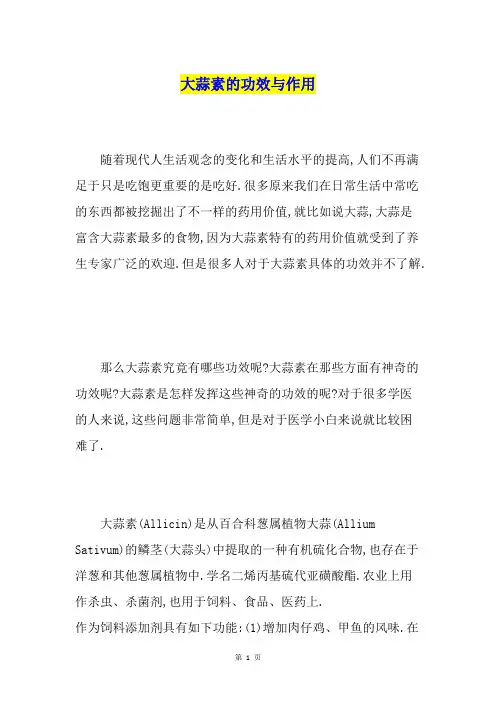 大蒜素的功效与作用

随着现代人生活观念的变化和生活水平的提高,人们不再满足于只是吃饱更重要的是吃好.很多原来我们在日常生活中常吃的东西都被挖掘出了不一样的药用价值,就比如说大蒜,大蒜是富含大蒜素最多的食物,因为大蒜素特有的药用价值就受到了养生专家广泛的欢迎.但是很多人对于大蒜素具体的功效并不了解.

那么大蒜素究竟有哪些功效呢?大蒜素在那些方面有神奇的功效呢?大蒜素是怎样发挥这些神奇的功效的呢?对于很多学医的人来说,这些问题非常简单,但是对于医学小白来说就比较困难了.

大蒜素(Allicin)是从百合科葱属植物大蒜(Allium Sativum)的鳞茎(大蒜头)中提取的一种有机硫化合物,也存在于洋葱和其他葱属植物中.学名二烯丙基硫代亚磺酸酯.农业上用作杀虫、杀菌剂,也用于饲料、食品、医药上.
作为饲料添加剂具有如下功能:(1)增加肉仔鸡、甲鱼的风味.在

第 1 页